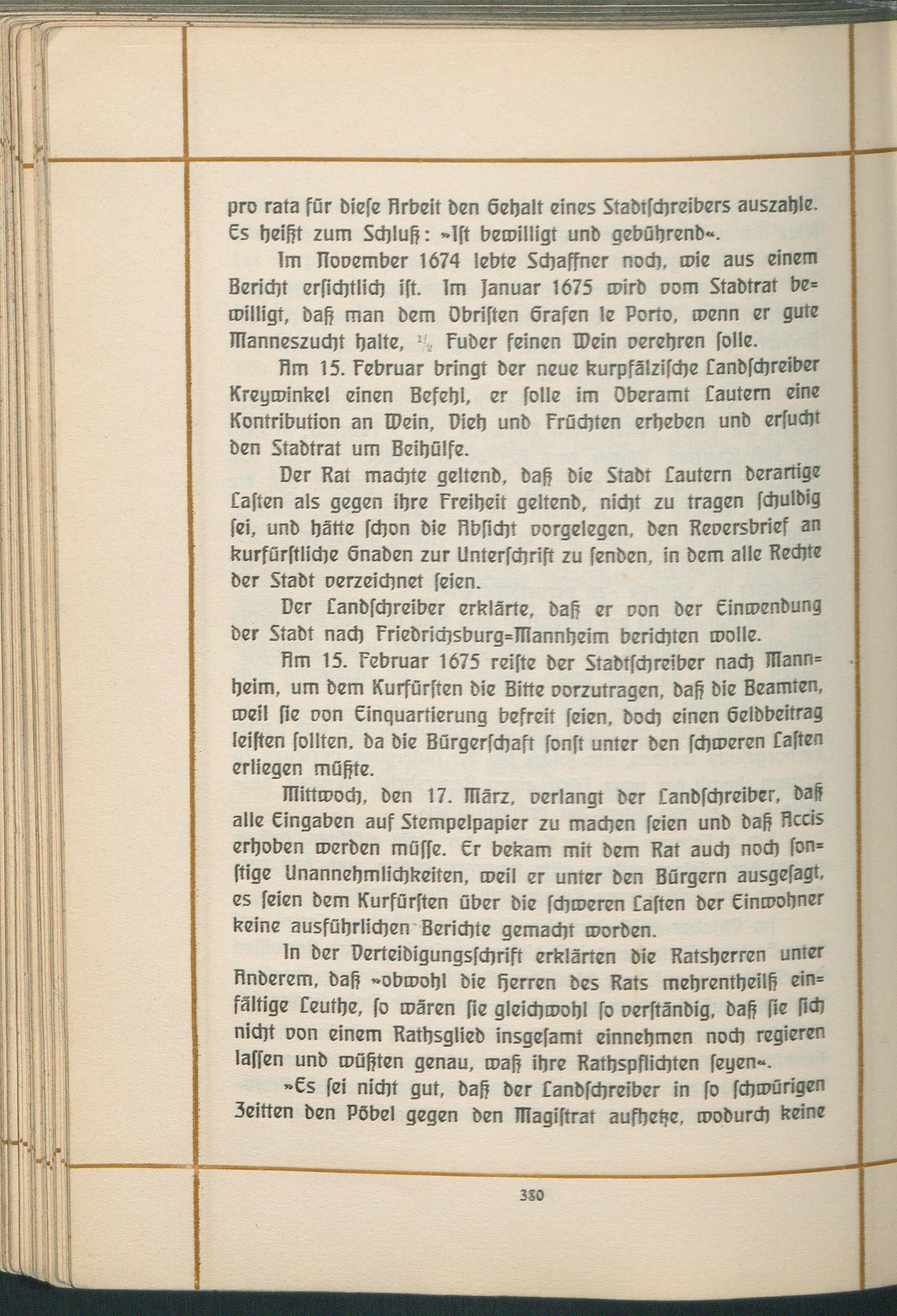 pro rata für diese Arbeit den Gehalt eines Stadtschreibers auszahle. Es heißt zum Schluß: »Ist bewilligt und gebührend«.

Im November 1674 lebte Schaffner noch, wie aus einem Bericht ersichtlich ist. Im Januar 1675 wird vom Stadtrat bewilligt, daß man dem Obristen Grafen le Porto, wenn er gute Manneszucht halte, $\frac{1}{2}$ Fuder feinen Wein verehren solle.

Am 15. Februar bringt der neue kurpfälzische Landschreiber Kreywinkel einen Befehl, er solle im Oberamt Lautern eine Kontribution an Wein, Vieh und Früchten erheben und ersucht den Stadtrat um Beihülfe.

Der Rat machte geltend, daß die Stadt Lautern derartige Lasten als gegen ihre Freiheit geltend, nicht zu tragen schuldig sei, und hätte schon die Absicht vorgelegen, den Reversbrief an kurfürstliche Gnaden zur Unterschrift zu senden, in dem alle Rechte der Stadt verzeichnet seien.

Der Landschreiber erklärte, daß er von der Einwendung der Stadt nach Friedrichsburg=Mannheim berichten wolle.

Am 15. Februar 1675 reiste der Stadtschreiber nach Mannheim, um dem Kurfürsten die Bitte vorzutragen, daß die Beamten, weil sie von Einquartierung befreit seien, doch einen Geldbeitrag leisten sollten, da die Bürgerschaft sonst unter den schweren Lasten erliegen müßte.

Mittwoch, den 17. März, verlangt der Landschreiber, daß alle Eingaben auf Stempelpapier zu machen seien und daß Accis erhoben werden müsse. Er bekam mit dem Rat auch noch sonstige Unannehmlichkeiten, weil er unter den Bürgern ausgesagt, es seien dem Kurfürsten über die schweren Lasten der Einwohner keine ausführlichen Berichte gemacht worden.

In der Verteidigungsschrift erklärten die Ratsherren unter Anderem, daß »obwohl die Herren des Rats mehrentheilß einfältige Leuthe, so wären sie gleichwohl so verständig, daß sie sich nicht von einem Rathsglied insgesamt einnehmen noch regieren lassen und wüßten genau, waß ihre Rathspflichten seyen«.

»Es sei nicht gut, daß der Landschreiber in so schwürigen Zeitten den Pöbel gegen den Magistrat aufhetze, wodurch keine

380